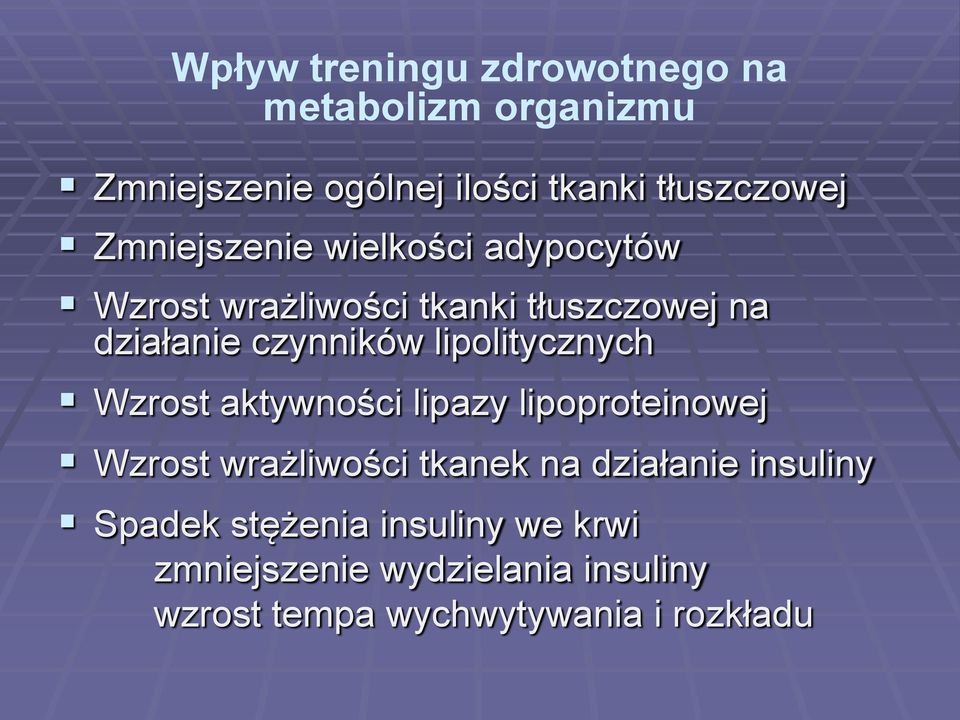 Wpływ treningu zdrowotnego na metabolizm organizmu

▪ Zmniejszenie ogólnej ilości tkanki tłuszczowej

▪ Zmniejszenie wielkości adypocytów

▪ Wzrost wrażliwości tkanki tłuszczowej na działanie czynników lipolitycznych

▪ Wzrost aktywności lipazy lipoproteinowej

▪ Wzrost wrażliwości tkanek na działanie insuliny

▪ Spadek stężenia insuliny we krwi
zmniejszenie wydzielania insuliny
wzrost tempa wychwytywania i rozkładu